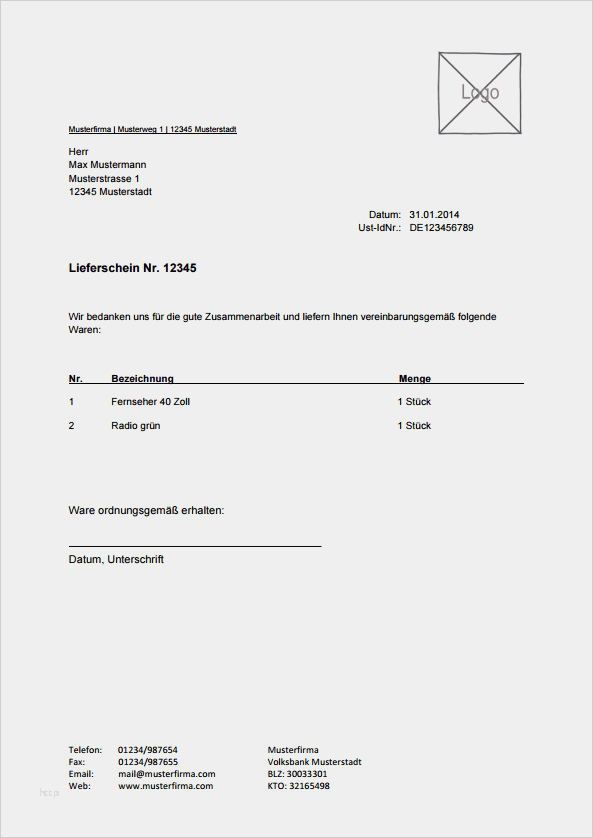 Logo

Musterfirma | Musterweg 1 | 12345 Musterstadt

Herr
Max Mustermann
Musterstrasse 1
12345 Musterstadt

Datum: 31.01.2014
Ust-IdNr.: DE123456789

Lieferschein Nr. 12345

Wir bedanken uns für die gute Zusammenarbeit und liefern Ihnen vereinbarungsgemäß folgende Waren:

| Nr. | Bezeichnung | Menge |
|---|---|---|
| 1 | Fernseher 40 Zoll | 1 Stück |
| 2 | Radio grün | 1 Stück |

Ware ordnungsgemäß erhalten:

Datum, Unterschrift

Telefon: 01234/987654
Fax: 01234/987655
Email: mail@musterfirma.com
Web: www.musterfirma.com

Musterfirma
Volksbank Musterstadt
BLZ: 30033301
KTO: 32165498